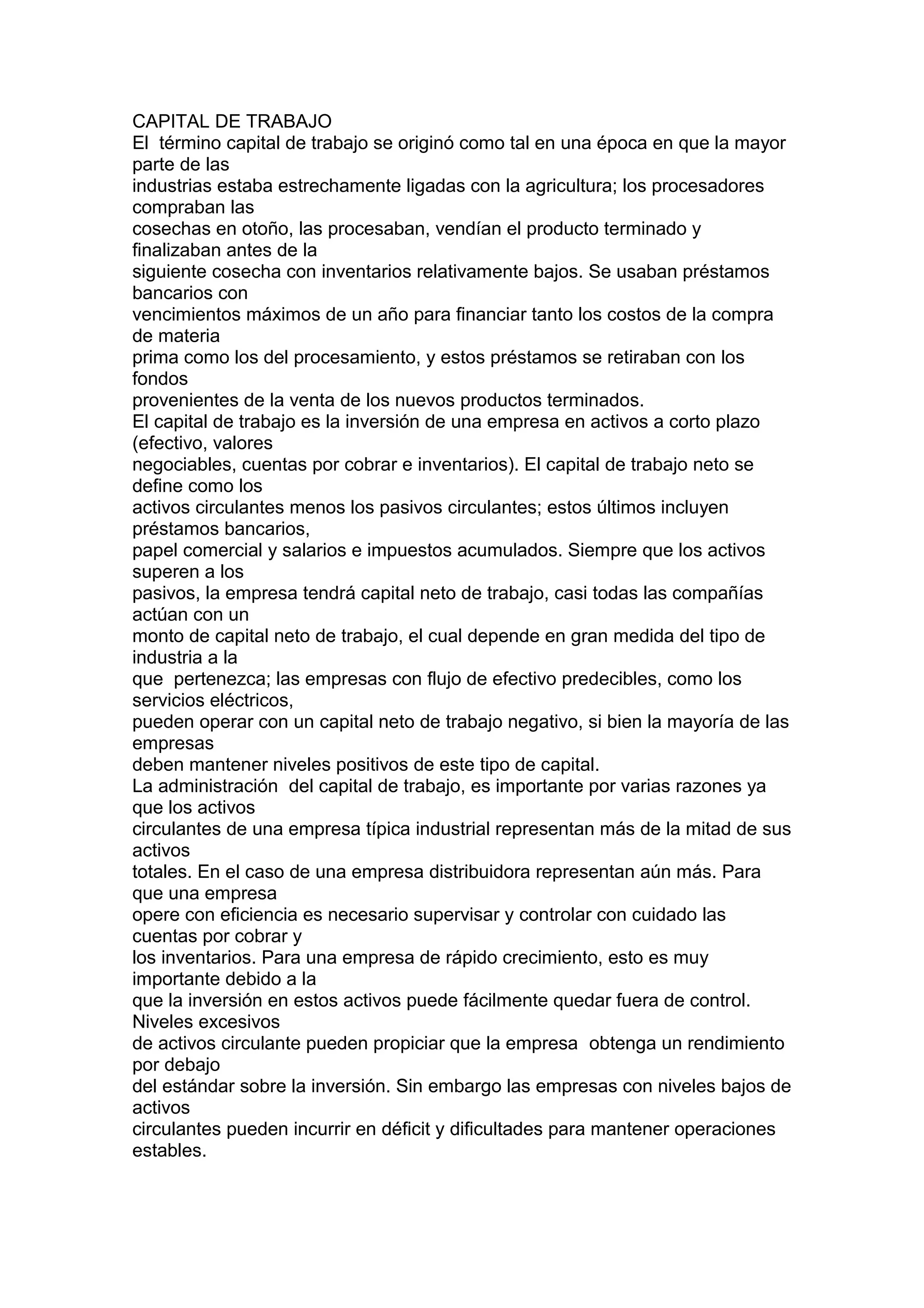 CAPITAL DE TRABAJO
El término capital de trabajo se originó como tal en una época en que la mayor parte de las industrias estaba estrechamente ligadas con la agricultura; los procesadores compraban las cosechas en otoño, las procesaban, vendían el producto terminado y finalizaban antes de la siguiente cosecha con inventarios relativamente bajos. Se usaban préstamos bancarios con vencimientos máximos de un año para financiar tanto los costos de la compra de materia prima como los del procesamiento, y estos préstamos se retiraban con los fondos provenientes de la venta de los nuevos productos terminados.
El capital de trabajo es la inversión de una empresa en activos a corto plazo (efectivo, valores negociables, cuentas por cobrar e inventarios). El capital de trabajo neto se define como los activos circulantes menos los pasivos circulantes; estos últimos incluyen préstamos bancarios, papel comercial y salarios e impuestos acumulados. Siempre que los activos superen a los pasivos, la empresa tendrá capital neto de trabajo, casi todas las compañías actúan con un monto de capital neto de trabajo, el cual depende en gran medida del tipo de industria a la que pertenezca; las empresas con flujo de efectivo predecibles, como los servicios eléctricos, pueden operar con un capital neto de trabajo negativo, si bien la mayoría de las empresas deben mantener niveles positivos de este tipo de capital.
La administración del capital de trabajo, es importante por varias razones ya que los activos circulantes de una empresa típica industrial representan más de la mitad de sus activos totales. En el caso de una empresa distribuidora representan aún más. Para que una empresa opere con eficiencia es necesario supervisar y controlar con cuidado las cuentas por cobrar y los inventarios. Para una empresa de rápido crecimiento, esto es muy importante debido a la que la inversión en estos activos puede fácilmente quedar fuera de control. Niveles excesivos de activos circulante pueden propiciar que la empresa obtenga un rendimiento por debajo del estándar sobre la inversión. Sin embargo las empresas con niveles bajos de activos circulantes pueden incurrir en déficit y dificultades para mantener operaciones estables.